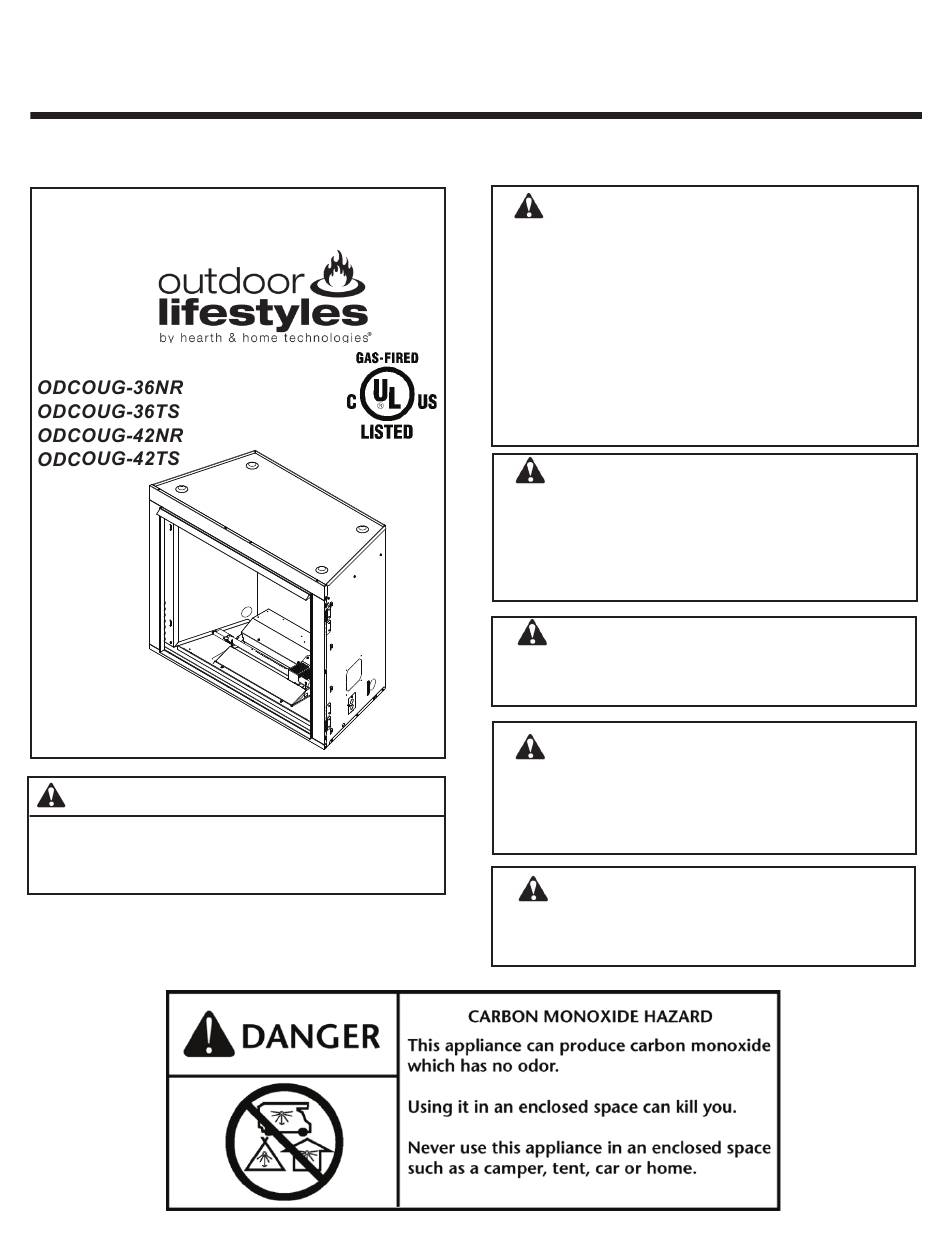 outdoor lifestyles
by hearth & home technologies®

ODCOUG-36NR
ODCOUG-36TS
ODCOUG-42NR
ODCOUG-42TS

GAS-FIRED
C UL US
LISTED

DANGER

CARBON MONOXIDE HAZARD

This appliance can produce carbon monoxide which has no odor.

Using it in an enclosed space can kill you.

Never use this appliance in an enclosed space such as a camper, tent, car or home.